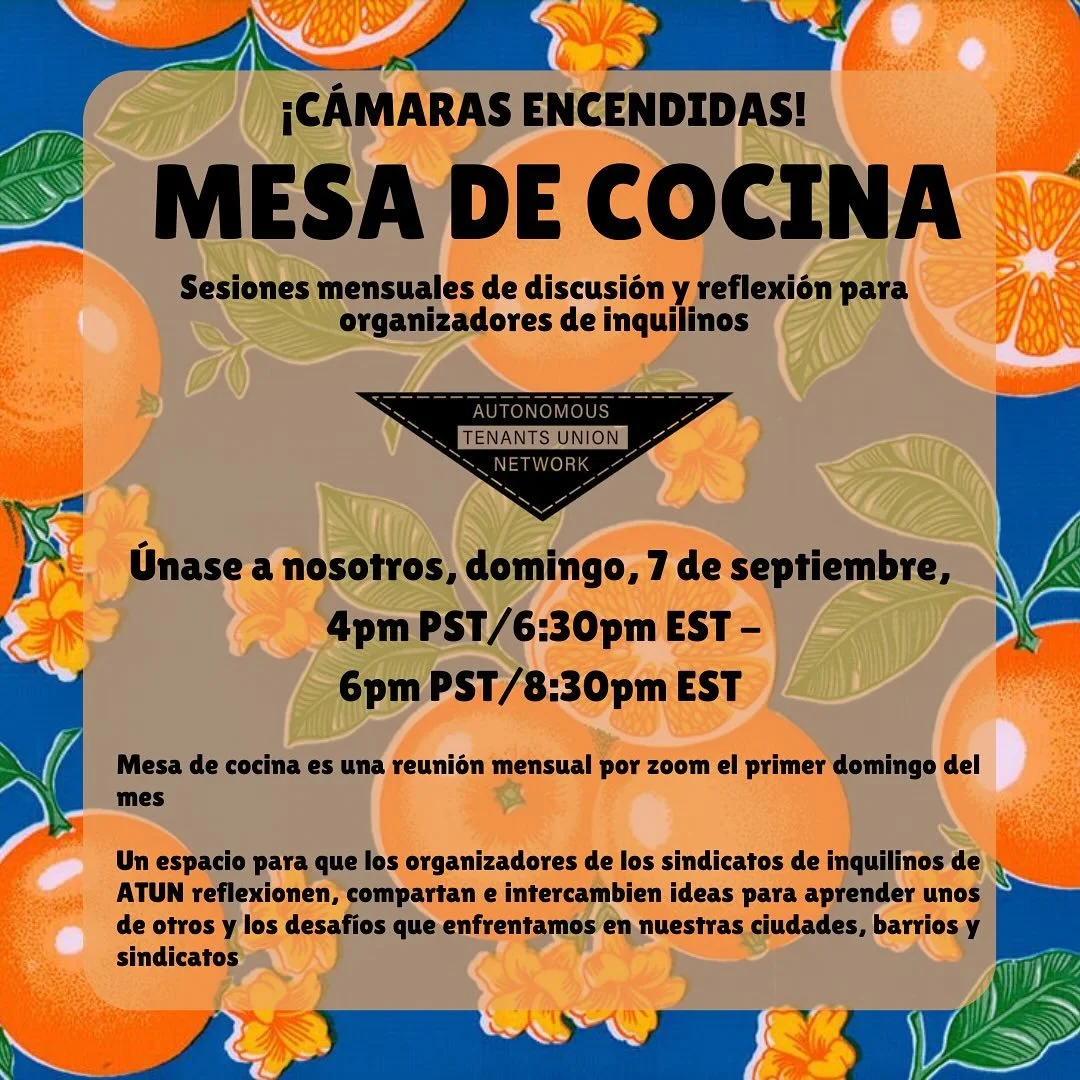 ¡CÁMARAS ENCENDIDAS!

MESA DE COCINA

Sesiones mensuales de discusión y reflexión para organizadores de inquilinos

AUTONOMOUS
TENANTS UNION
NETWORK

Únase a nosotros, domingo, 7 de septiembre, 4pm PST/6:30pm EST – 6pm PST/8:30pm EST

Mesa de cocina es una reunión mensual por zoom el primer domingo del mes

Un espacio para que los organizadores de los sindicatos de inquilinos de ATUN reflexionen, compartan e intercambien ideas para aprender unos de otros y los desafíos que enfrentamos en nuestras ciudades, barrios y sindicatos